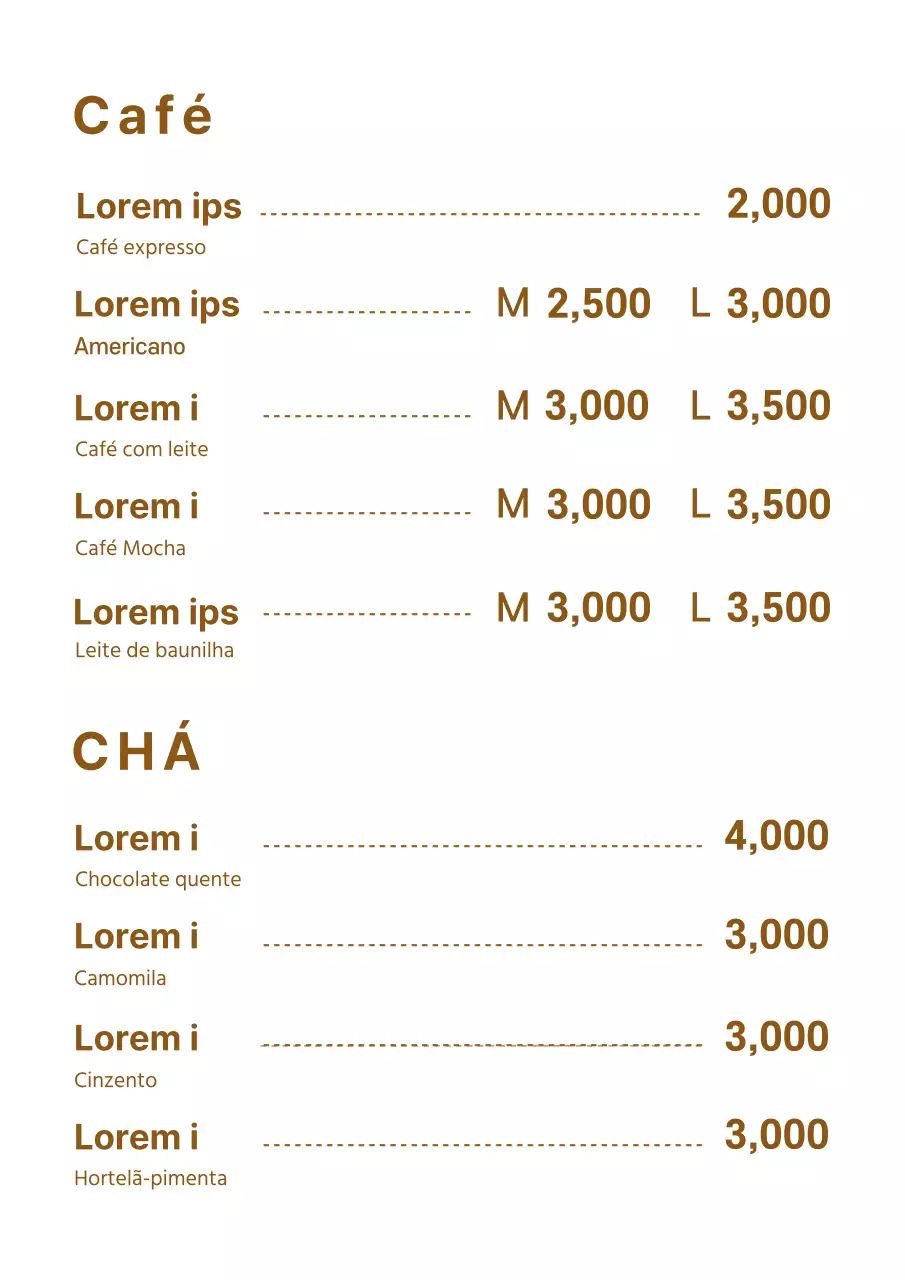 Café

Lorem ips 2,000
Café expresso

Lorem ips M 2,500 L 3,000
Americano

Lorem i M 3,000 L 3,500
Café com leite

Lorem i M 3,000 L 3,500
Café Mocha

Lorem ips M 3,000 L 3,500
Leite de baunilha

CHÁ

Lorem i 4,000
Chocolate quente

Lorem i 3,000
Camomila

Lorem i 3,000
Cinzento

Lorem i 3,000
Hortelã-pimenta